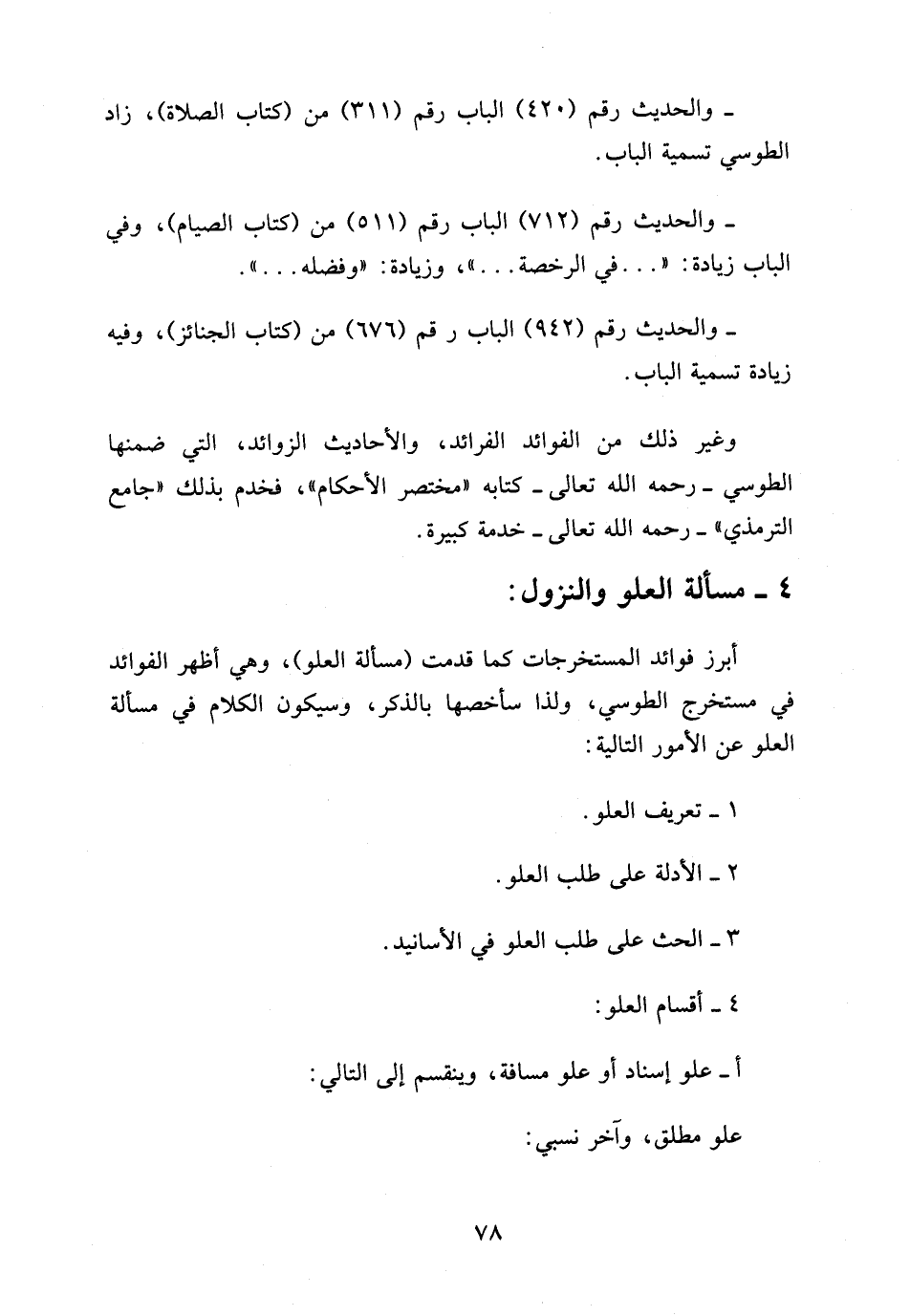 ـ والحديث رقم (٤٢٠) الباب رقم (٣١١) من (كتاب الصلاة)، زاد الطوسي تسمية الباب.

ـ والحديث رقم (٧١٢) الباب رقم (٥١١) من (كتاب الصيام)، وفي الباب زيادة: «...في الرخصة...»، وزيادة: «وفضله...».

ـ والحديث رقم (٩٤٢) الباب ر قم (٦٧٦) من (كتاب الجنائز)، وفيه زيادة تسمية الباب.

وغير ذلك من الفوائد الفرائد، والأحاديث الزوائد، التي ضمنها الطوسي ـ رحمه الله تعالى ـ كتابه «مختصر الأحكام»، فخدم بذلك «جامع الترمذي» ـ رحمه الله تعالى ـ خدمة كبيرة.

٤ ـ مسألة العلو والنزول:

أبرز فوائد المستخرجات كما قدمت (مسألة العلو)، وهي أظهر الفوائد في مستخرج الطوسي، ولذا سأخصها بالذكر، وسيكون الكلام في مسألة العلو عن الأمور التالية:

١ ـ تعريف العلو.

٢ ـ الأدلة على طلب العلو.

٣ ـ الحث على طلب العلو في الأسانيد.

٤ ـ أقسام العلو:

أ ـ علو إسناد أو علو مسافة، وينقسم إلى التالي:

علو مطلق، وآخر نسبي:

٧٨